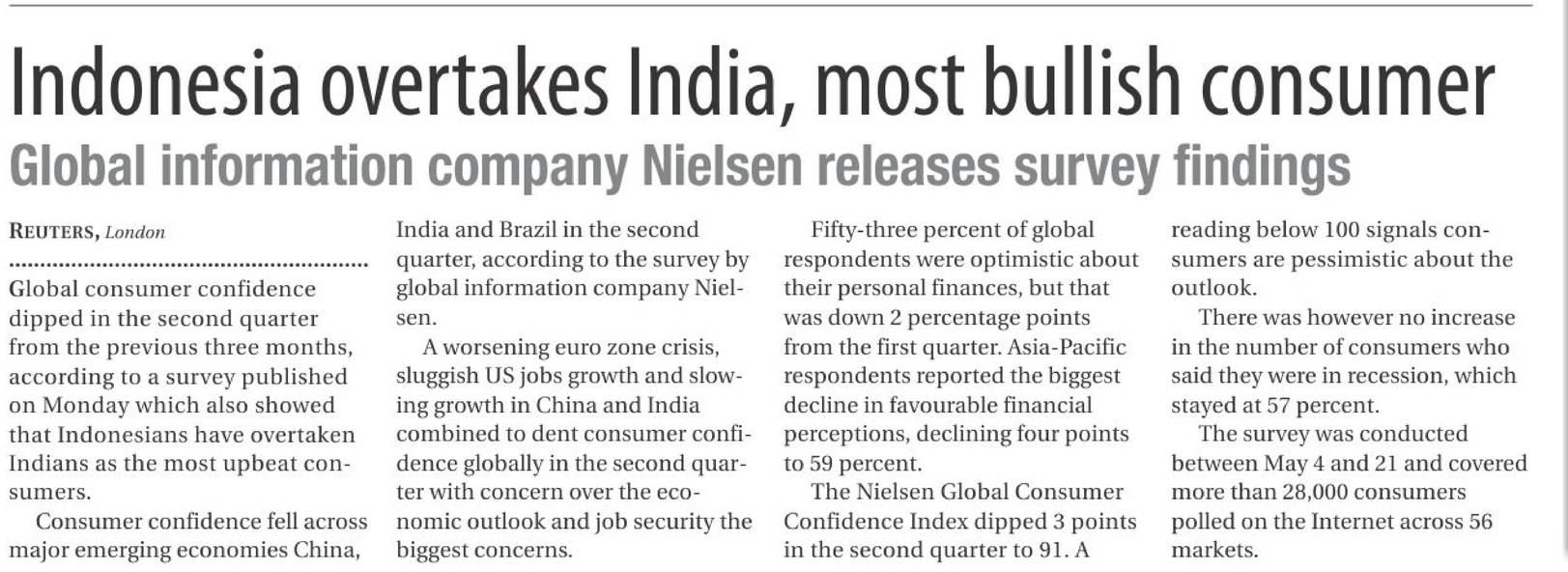 Indonesia overtakes India, most bullish consumer

Global information company Nielsen releases survey findings

REUTERS, London

Global consumer confidence dipped in the second quarter from the previous three months, according to a survey published on Monday which also showed that Indonesians have overtaken Indians as the most upbeat consumers.

Consumer confidence fell across major emerging economies China, India and Brazil in the second quarter, according to the survey by global information company Nielsen.

A worsening euro zone crisis, sluggish US jobs growth and slowing growth in China and India combined to dent consumer confidence globally in the second quarter with concern over the economic outlook and job security the biggest concerns.

Fifty-three percent of global respondents were optimistic about their personal finances, but that was down 2 percentage points from the first quarter. Asia-Pacific respondents reported the biggest decline in favourable financial perceptions, declining four points to 59 percent.

The Nielsen Global Consumer Confidence Index dipped 3 points in the second quarter to 91. A reading below 100 signals consumers are pessimistic about the outlook.

There was however no increase in the number of consumers who said they were in recession, which stayed at 57 percent.

The survey was conducted between May 4 and 21 and covered more than 28,000 consumers polled on the Internet across 56 markets.